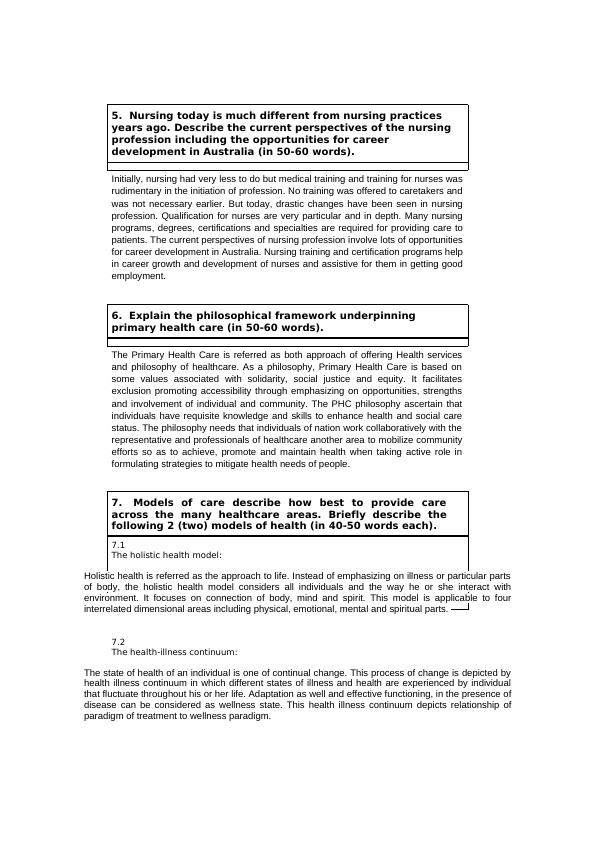 5. Nursing today is much different from nursing practices years ago. Describe the current perspectives of the nursing profession including the opportunities for career development in Australia (in 50-60 words).

Initially, nursing had very less to do but medical training and training for nurses was rudimentary in the initiation of profession. No training was offered to caretakers and was not necessary earlier. But today, drastic changes have been seen in nursing profession. Qualification for nurses are very particular and in depth. Many nursing programs, degrees, certifications and specialties are required for providing care to patients. The current perspectives of nursing profession involve lots of opportunities for career development in Australia. Nursing training and certification programs help in career growth and development of nurses and assistive for them in getting good employment.

6. Explain the philosophical framework underpinning primary health care (in 50-60 words).

The Primary Health Care is referred as both approach of offering Health services and philosophy of healthcare. As a philosophy, Primary Health Care is based on some values associated with solidarity, social justice and equity. It facilitates exclusion promoting accessibility through emphasizing on opportunities, strengths and involvement of individual and community. The PHC philosophy ascertain that individuals have requisite knowledge and skills to enhance health and social care status. The philosophy needs that individuals of nation work collaboratively with the representative and professionals of healthcare another area to mobilize community efforts so as to achieve, promote and maintain health when taking active role in formulating strategies to mitigate health needs of people.

7. Models of care describe how best to provide care across the many healthcare areas. Briefly describe the following 2 (two) models of health (in 40-50 words each).

7.1
The holistic health model:

Holistic health is referred as the approach to life. Instead of emphasizing on illness or particular parts of body, the holistic health model considers all individuals and the way he or she interact with environment. It focuses on connection of body, mind and spirit. This model is applicable to four interrelated dimensional areas including physical, emotional, mental and spiritual parts.

7.2
The health-illness continuum:

The state of health of an individual is one of continual change. This process of change is depicted by health illness continuum in which different states of illness and health are experienced by individual that fluctuate throughout his or her life. Adaptation as well and effective functioning, in the presence of disease can be considered as wellness state. This health illness continuum depicts relationship of paradigm of treatment to wellness paradigm.